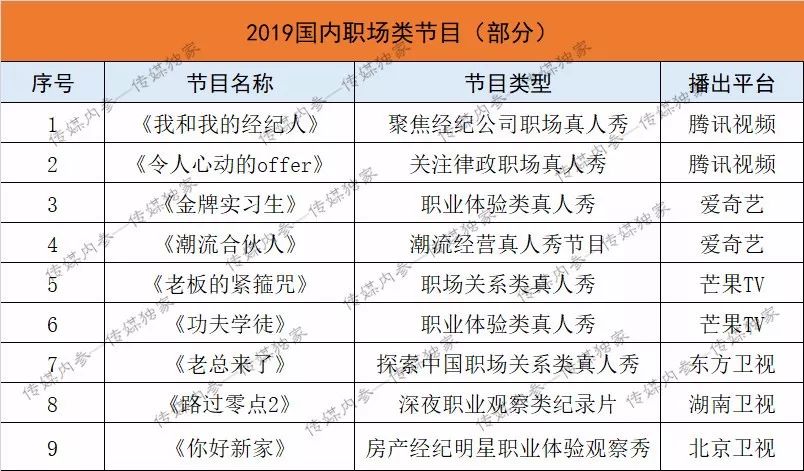 2019国内职场类节目（部分）

| 序号 | 节目名称 | 节目类型 | 播出平台 |
|---|---|---|---|
| 1 | 《我和我的经纪人》 | 聚焦经纪公司职场真人秀 | 腾讯视频 |
| 2 | 《令人心动的offer》 | 关注律政职场真人秀 | 腾讯视频 |
| 3 | 《金牌实习生》 | 职业体验类真人秀 | 爱奇艺 |
| 4 | 《潮流合伙人》 | 潮流经营真人秀节目 | 爱奇艺 |
| 5 | 《老板的紧箍咒》 | 职场关系类真人秀 | 芒果TV |
| 6 | 《功夫学徒》 | 职业体验类真人秀 | 芒果TV |
| 7 | 《老总来了》 | 探索中国职场关系类真人秀 | 东方卫视 |
| 8 | 《路过零点2》 | 深夜职业观察类纪录片 | 湖南卫视 |
| 9 | 《你好新家》 | 房产经纪明星职业体验观察秀 | 北京卫视 |

传媒内参—传媒独家